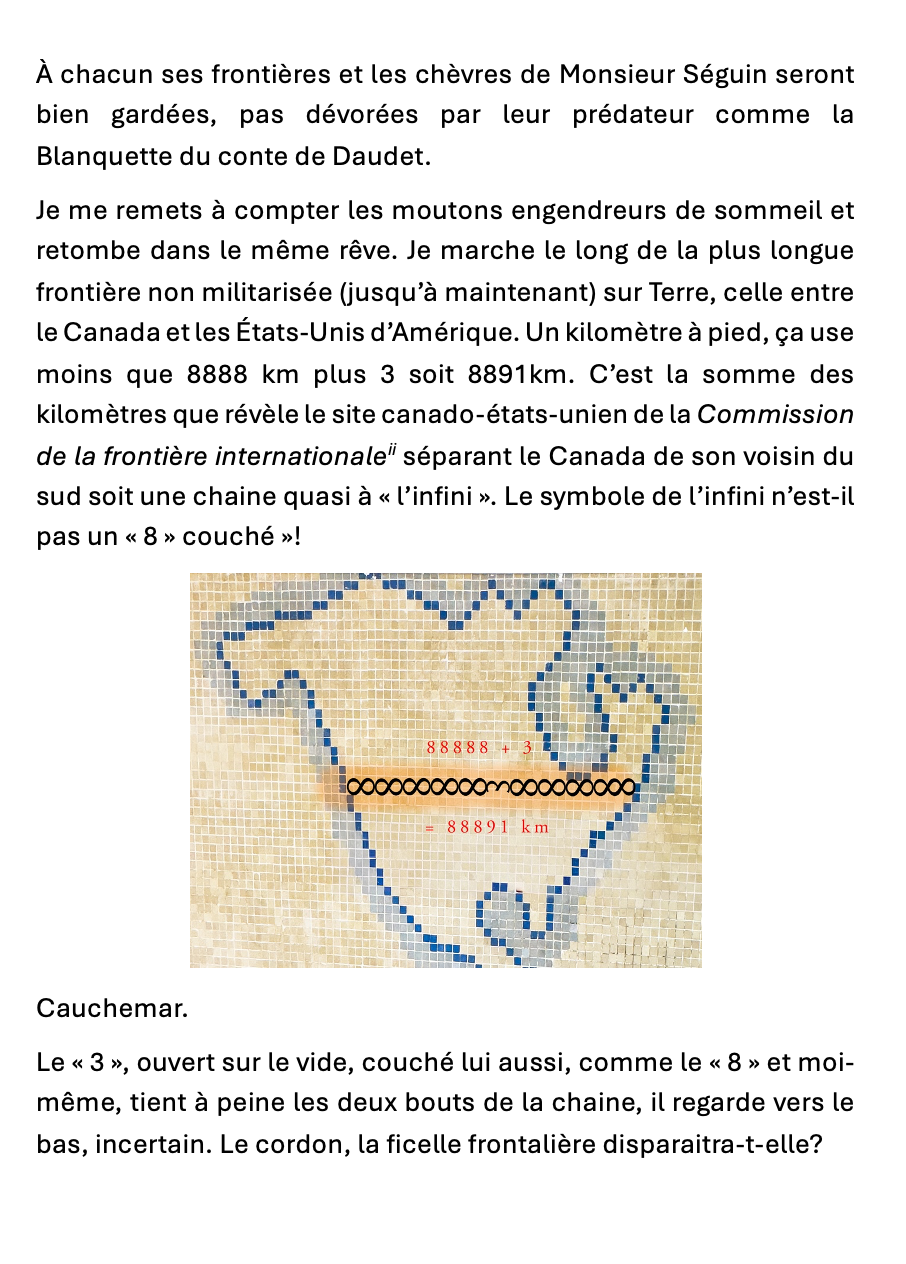 À chacun ses frontières et les chèvres de Monsieur Séguin seront bien gardées, pas dévorées par leur prédateur comme la Blanquette du conte de Daudet.

Je me remets à compter les moutons engendreurs de sommeil et retombe dans le même rêve. Je marche le long de la plus longue frontière non militarisée (jusqu'à maintenant) sur Terre, celle entre le Canada et les États-Unis d'Amérique. Un kilomètre à pied, ça use moins que 8888 km plus 3 soit 8891km. C'est la somme des kilomètres que révèle le site canado-états-unien de la Commission de la frontière internationale$^{ii}$ séparant le Canada de son voisin du sud soit une chaine quasi à « l'infini ». Le symbole de l'infini n'est-il pas un « 8 » couché »!

88888 + 3

= 88891 km

Cauchemar.

Le « 3 », ouvert sur le vide, couché lui aussi, comme le « 8 » et moi-même, tient à peine les deux bouts de la chaine, il regarde vers le bas, incertain. Le cordon, la ficelle frontalière disparaitra-t-elle?